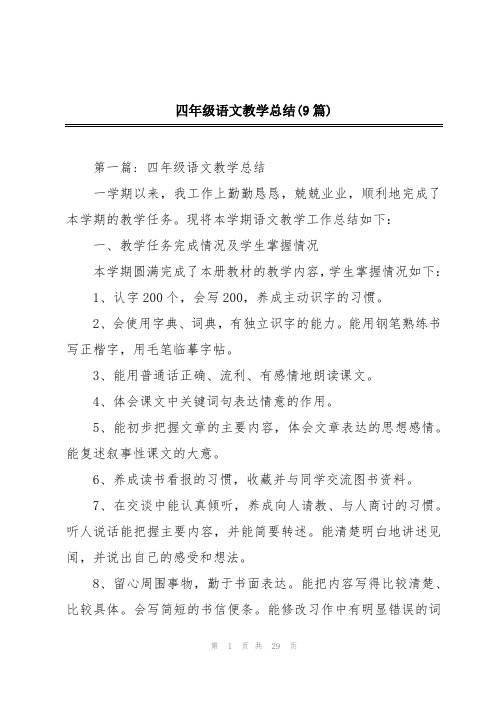 四年级语文教学总结(9篇)

第一篇：四年级语文教学总结

一学期以来，我工作上勤勤恳恳，兢兢业业，顺利地完成了本学期的教学任务。现将本学期语文教学工作总结如下：

一、教学任务完成情况及学生掌握情况

本学期圆满完成了本册教材的教学内容，学生掌握情况如下：

1、认字200个，会写200，养成主动识字的习惯。

2、会使用字典、词典，有独立识字的能力。能用钢笔熟练书写正楷字，用毛笔临摹字帖。

3、能用普通话正确、流利、有感情地朗读课文。

4、体会课文中关键词句表达情意的作用。

5、能初步把握文章的主要内容，体会文章表达的思想感情。能复述叙事性课文的大意。

6、养成读书看报的习惯，收藏并与同学交流图书资料。

7、在交谈中能认真倾听，养成向人请教、与人商讨的习惯。听人说话能把握主要内容，并能简要转述。能清楚明白地讲述见闻，并说出自己的感受和想法。

8、留心周围事物，勤于书面表达。能把内容写得比较清楚、比较具体。会写简短的书信便条。能修改习作中有明显错误的词

第 1 页 共 29 页